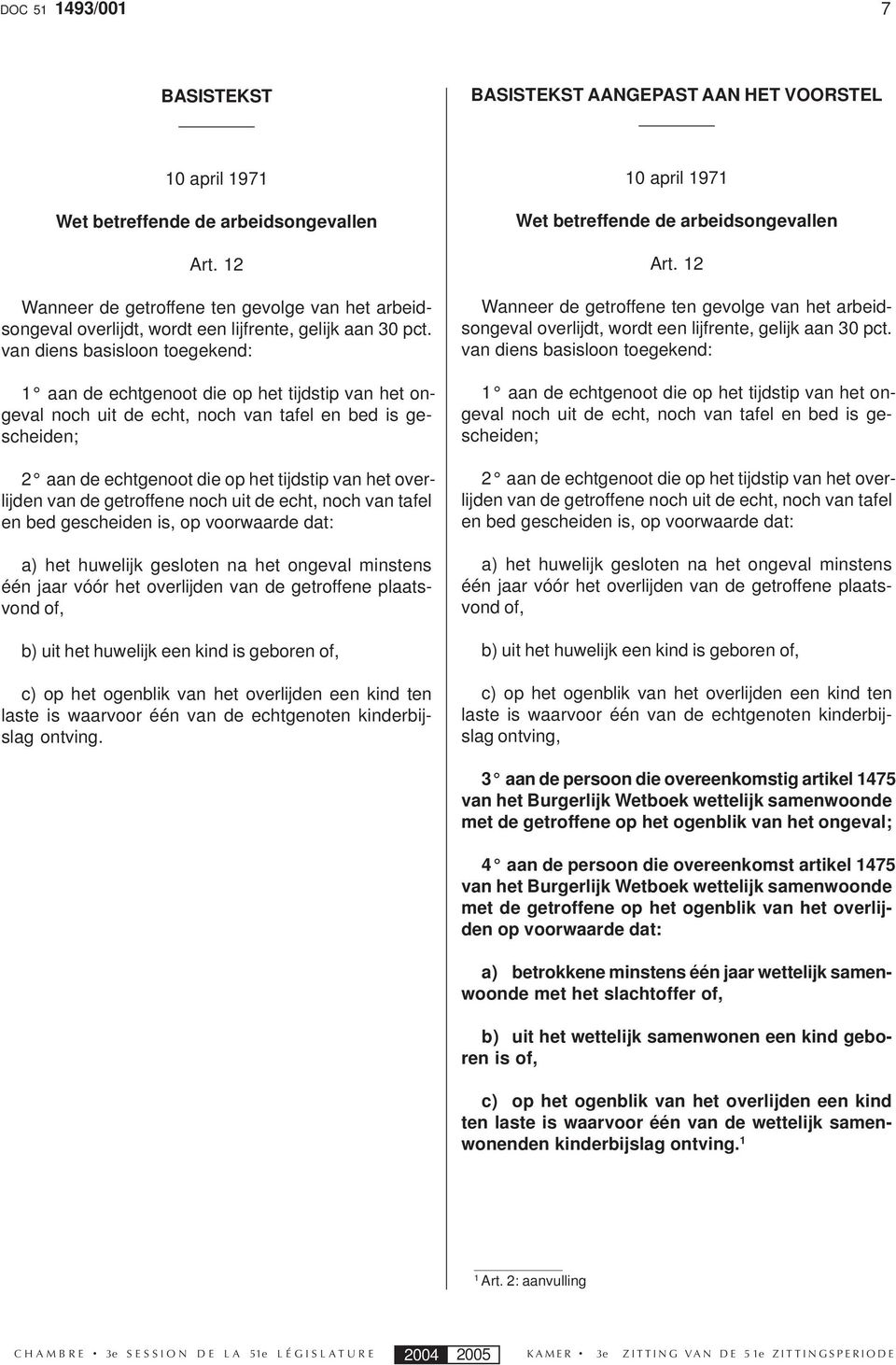 DOC 51 1493/001 7

BASISTEKST

10 april 1971

Wet betreffende de arbeidsongevallen

Art. 12

Wanneer de getroffene ten gevolge van het arbeidsongeval overlijdt, wordt een lijfrente, gelijk aan 30 pct. van diens basisloon toegekend:

1° aan de echtgenoot die op het tijdstip van het ongeval noch uit de echt, noch van tafel en bed is gescheiden;

2° aan de echtgenoot die op het tijdstip van het overlijden van de getroffene noch uit de echt, noch van tafel en bed gescheiden is, op voorwaarde dat:

a) het huwelijk gesloten na het ongeval minstens één jaar vóór het overlijden van de getroffene plaatsvond of,

b) uit het huwelijk een kind is geboren of,

c) op het ogenblik van het overlijden een kind ten laste is waarvoor één van de echtgenoten kinderbijslag ontving.

BASISTEKST AANGEPAST AAN HET VOORSTEL

10 april 1971

Wet betreffende de arbeidsongevallen

Art. 12

Wanneer de getroffene ten gevolge van het arbeidsongeval overlijdt, wordt een lijfrente, gelijk aan 30 pct. van diens basisloon toegekend:

1° aan de echtgenoot die op het tijdstip van het ongeval noch uit de echt, noch van tafel en bed is gescheiden;

2° aan de echtgenoot die op het tijdstip van het overlijden van de getroffene noch uit de echt, noch van tafel en bed gescheiden is, op voorwaarde dat:

a) het huwelijk gesloten na het ongeval minstens één jaar vóór het overlijden van de getroffene plaatsvond of,

b) uit het huwelijk een kind is geboren of,

c) op het ogenblik van het overlijden een kind ten laste is waarvoor één van de echtgenoten kinderbijslag ontving,

3° aan de persoon die overeenkomstig artikel 1475 van het Burgerlijk Wetboek wettelijk samenwoonde met de getroffene op het ogenblik van het ongeval;

4° aan de persoon die overeenkomst artikel 1475 van het Burgerlijk Wetboek wettelijk samenwoonde met de getroffene op het ogenblik van het overlijden op voorwaarde dat:

a) betrokkene minstens één jaar wettelijk samenwoonde met het slachtoffer of,

b) uit het wettelijk samenwonen een kind geboren is of,

c) op het ogenblik van het overlijden een kind ten laste is waarvoor één van de wettelijk samenwonenden kinderbijslag ontving.$^1$

$^1$ Art. 2: aanvulling

CHAMBRE • 3e SESSION DE LA 51e LÉGISLATURE 2004 2005 KAMER • 3e ZITTING VAN DE 51e ZITTINGSPERIODE